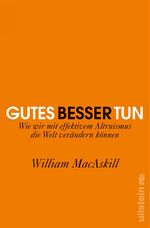 GUTES BESSER TUN
Wie wir mit effektivem Altruismus die Welt verändern können

William MacAskill

ullstein